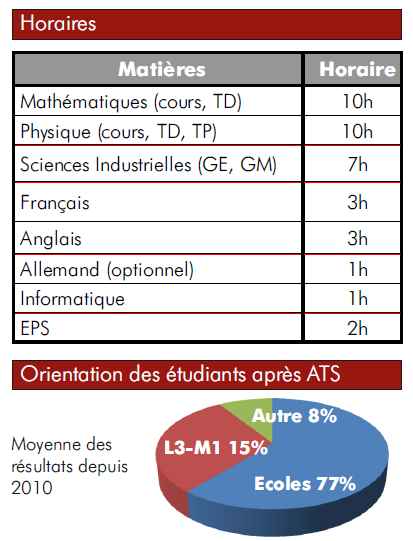 Horaires

| Matières | Horaire |
|---|---|
| Mathématiques (cours, TD) | 10h |
| Physique (cours, TD, TP) | 10h |
| Sciences Industrielles (GE, GM) | 7h |
| Français | 3h |
| Anglais | 3h |
| Allemand (optionnel) | 1h |
| Informatique | 1h |
| EPS | 2h |

Orientation des étudiants après ATS

Moyenne des résultats depuis 2010

Autre 8%
L3-M1 15%
Ecoles 77%